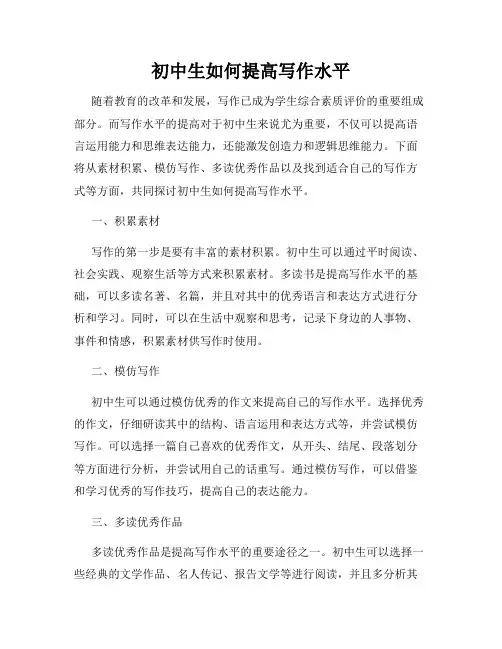 初中生如何提高写作水平

随着教育的改革和发展，写作已成为学生综合素质评价的重要组成部分。而写作水平的提高对于初中生来说尤为重要，不仅可以提高语言运用能力和思维表达能力，还能激发创造力和逻辑思维能力。下面将从素材积累、模仿写作、多读优秀作品以及找到适合自己的写作方式等方面，共同探讨初中生如何提高写作水平。

一、积累素材

写作的第一步是要有丰富的素材积累。初中生可以通过平时阅读、社会实践、观察生活等方式来积累素材。多读书是提高写作水平的基础，可以多读名著、名篇，并且对其中的优秀语言和表达方式进行分析和学习。同时，可以在生活中观察和思考，记录下身边的人事物、事件和情感，积累素材供写作时使用。

二、模仿写作

初中生可以通过模仿优秀的作文来提高自己的写作水平。选择优秀的作文，仔细研读其中的结构、语言运用和表达方式等，并尝试模仿写作。可以选择一篇自己喜欢的优秀作文，从开头、结尾、段落划分等方面进行分析，并尝试用自己的话重写。通过模仿写作，可以借鉴和学习优秀的写作技巧，提高自己的表达能力。

三、多读优秀作品

多读优秀作品是提高写作水平的重要途径之一。初中生可以选择一些经典的文学作品、名人传记、报告文学等进行阅读，并且多分析其